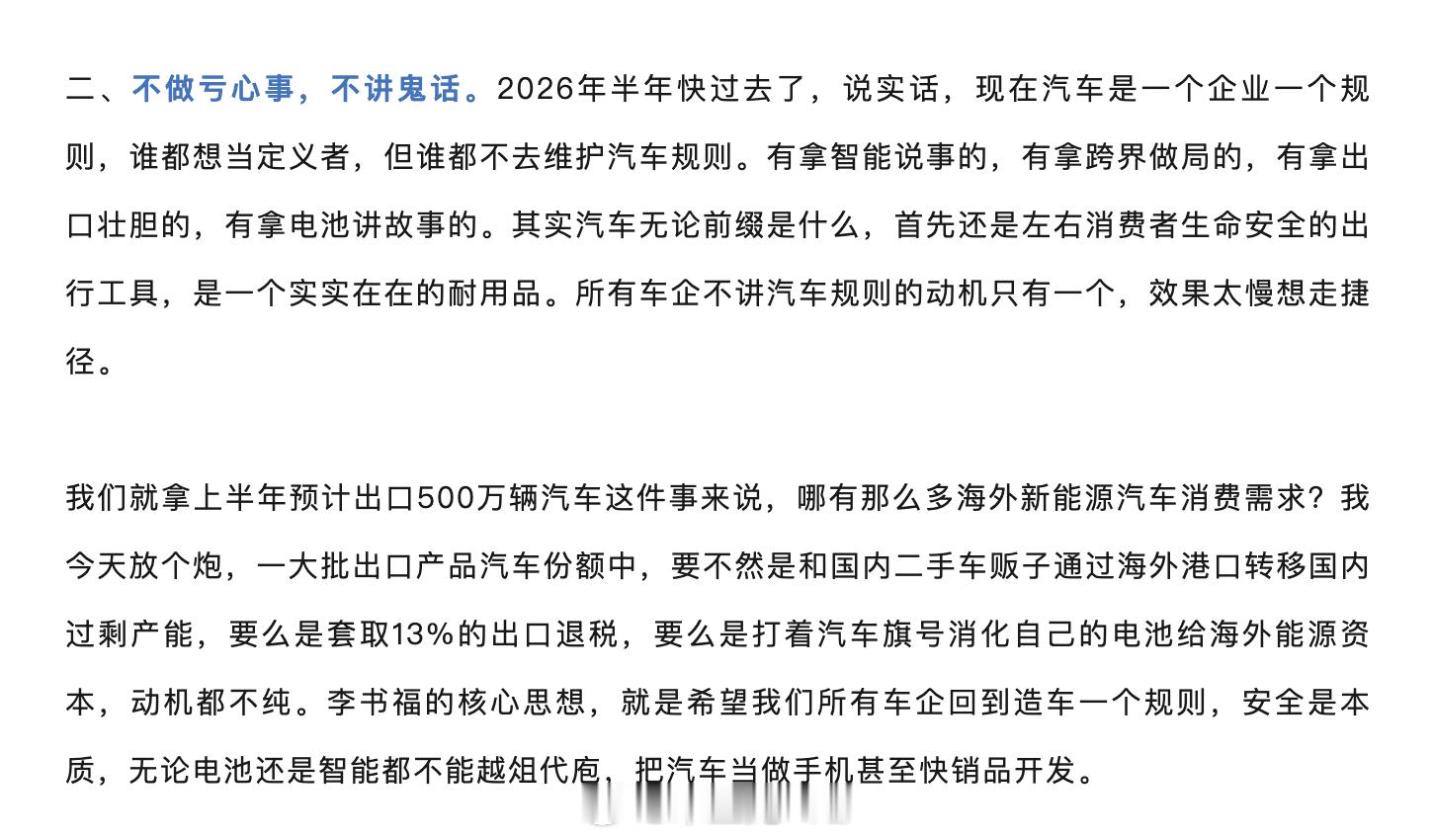 二、不做亏心事，不讲鬼话。2026年半年快过去了，说实话，现在汽车是一个企业一个规则，谁都想当定义者，但谁都不去维护汽车规则。有拿智能说事的，有拿跨界做局的，有拿出口壮胆的，有拿电池讲故事的。其实汽车无论前缀是什么，首先还是左右消费者生命安全的出行工具，是一个实实在在的耐用品。所有车企不讲汽车规则的动机只有一个，效果太慢想走捷径。

我们就拿上半年预计出口500万辆汽车这件事来说，哪有那么多海外新能源汽车消费需求？我今天放个炮，一大批出口产品汽车份额中，要不然是和国内二手车贩子通过海外港口转移国内过剩产能，要么是套取13%的出口退税，要么是打着汽车旗号消化自己的电池给海外能源资本，动机都不纯。李书福的核心思想，就是希望我们所有车企回到造车一个规则，安全是本质，无论电池还是智能都不能越俎代庖，把汽车当做手机甚至快销品开发。